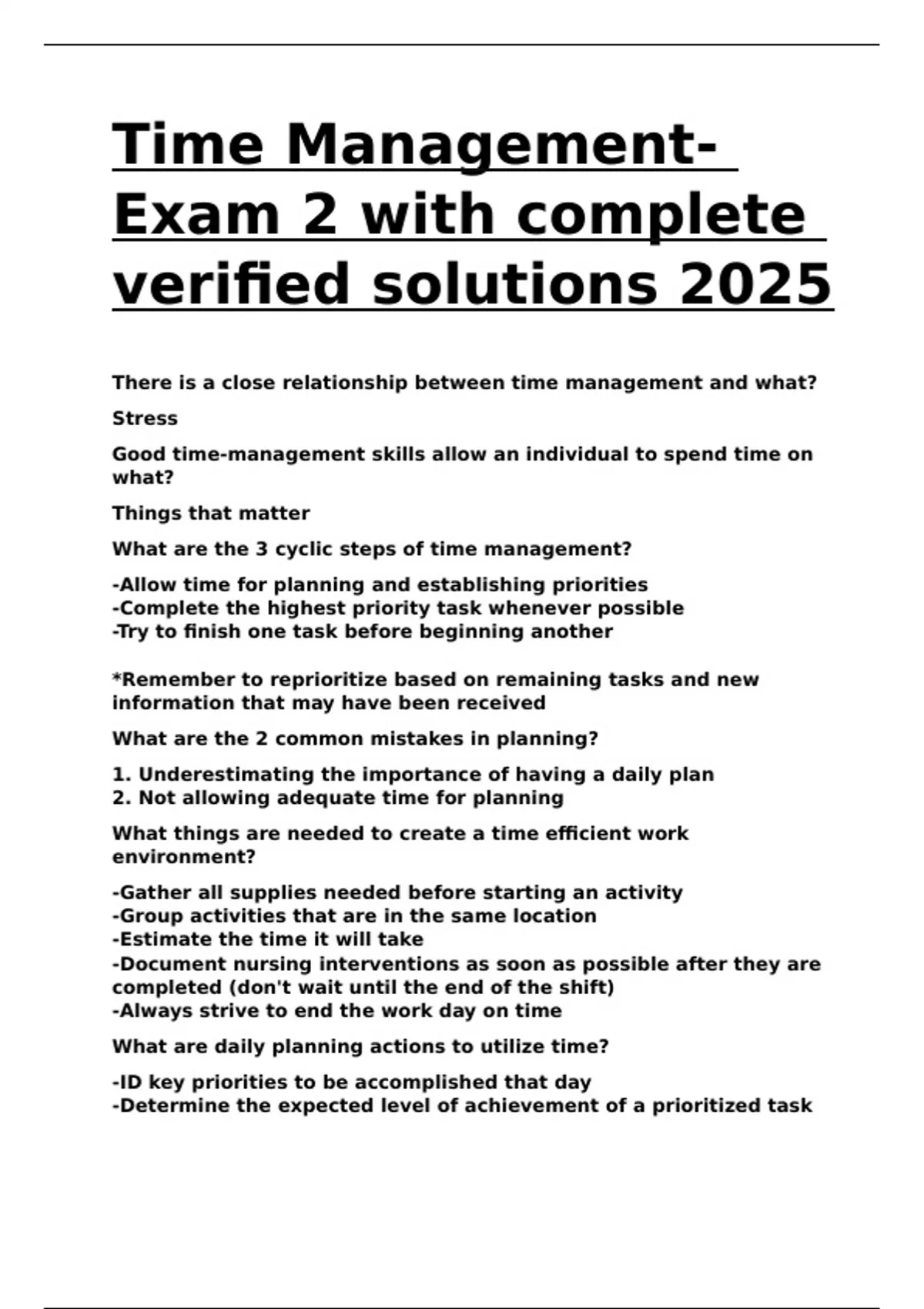 Time Management- Exam 2 with complete verified solutions 2025

There is a close relationship between time management and what?

Stress

Good time-management skills allow an individual to spend time on what?

Things that matter

What are the 3 cyclic steps of time management?

-Allow time for planning and establishing priorities
-Complete the highest priority task whenever possible
-Try to finish one task before beginning another

*Remember to reprioritize based on remaining tasks and new information that may have been received

What are the 2 common mistakes in planning?

1. Underestimating the importance of having a daily plan
2. Not allowing adequate time for planning

What things are needed to create a time efficient work environment?

-Gather all supplies needed before starting an activity
-Group activities that are in the same location
-Estimate the time it will take
-Document nursing interventions as soon as possible after they are completed (don't wait until the end of the shift)
-Always strive to end the work day on time

What are daily planning actions to utilize time?

-ID key priorities to be accomplished that day
-Determine the expected level of achievement of a prioritized task